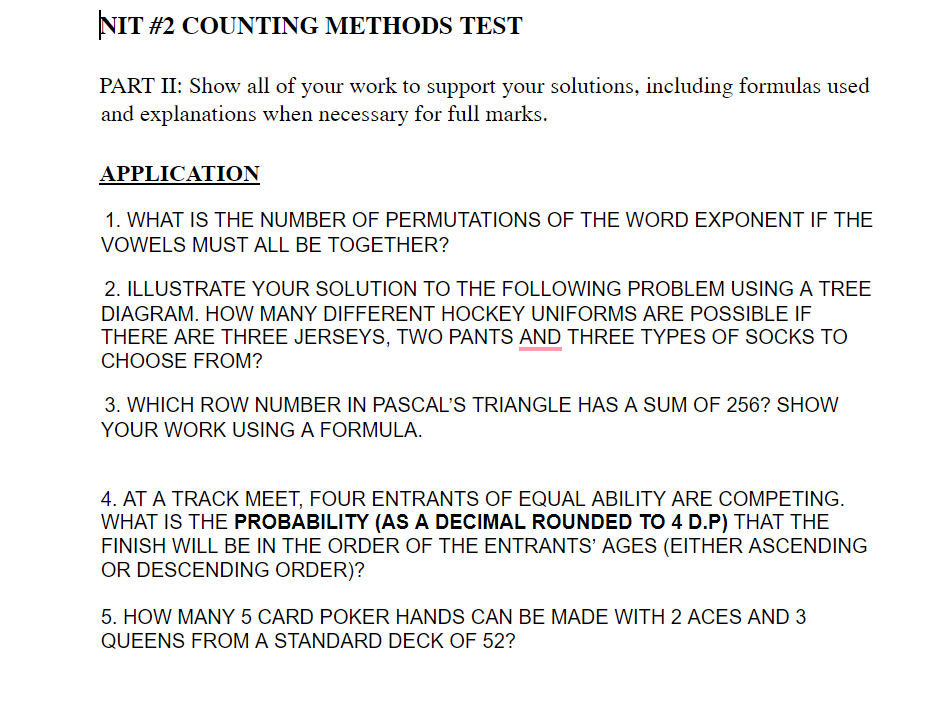 NIT #2 COUNTING METHODS TEST

PART II: Show all of your work to support your solutions, including formulas used and explanations when necessary for full marks.

APPLICATION

1. WHAT IS THE NUMBER OF PERMUTATIONS OF THE WORD EXPONENT IF THE VOWELS MUST ALL BE TOGETHER?

2. ILLUSTRATE YOUR SOLUTION TO THE FOLLOWING PROBLEM USING A TREE DIAGRAM. HOW MANY DIFFERENT HOCKEY UNIFORMS ARE POSSIBLE IF THERE ARE THREE JERSEYS, TWO PANTS AND THREE TYPES OF SOCKS TO CHOOSE FROM?

3. WHICH ROW NUMBER IN PASCAL'S TRIANGLE HAS A SUM OF 256? SHOW YOUR WORK USING A FORMULA.

4. AT A TRACK MEET, FOUR ENTRANTS OF EQUAL ABILITY ARE COMPETING. WHAT IS THE PROBABILITY (AS A DECIMAL ROUNDED TO 4 D.P) THAT THE FINISH WILL BE IN THE ORDER OF THE ENTRANTS' AGES (EITHER ASCENDING OR DESCENDING ORDER)?

5. HOW MANY 5 CARD POKER HANDS CAN BE MADE WITH 2 ACES AND 3 QUEENS FROM A STANDARD DECK OF 52?